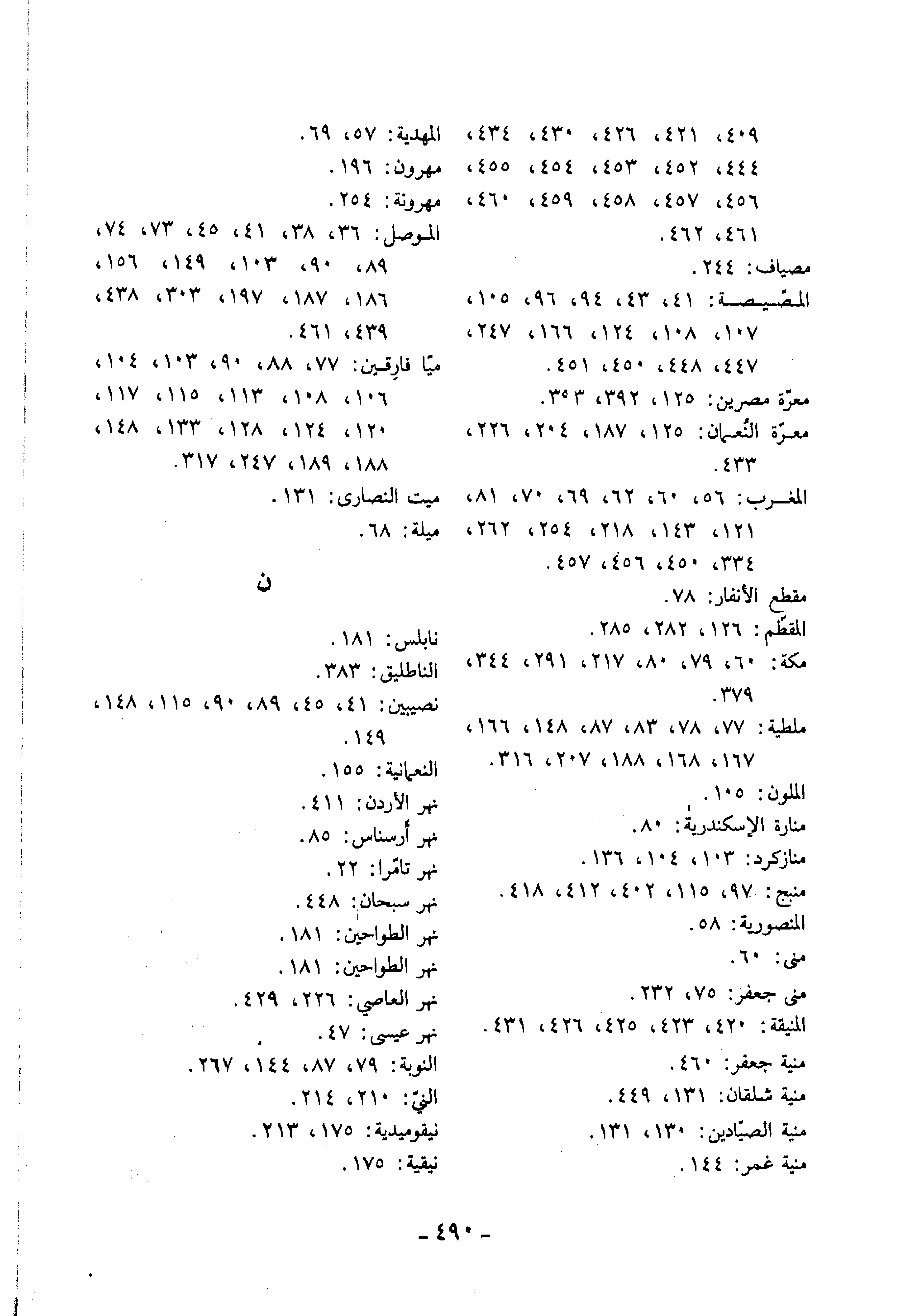 ٤٠٩، ٤٢١، ٤٢٦، ٤٣٠، ٤٣٤، ٤٤٤، ٤٥٢، ٤٥٣، ٤٥٤، ٤٥٥، ٤٥٦، ٤٥٧، ٤٥٨، ٤٥٩، ٤٦٠، ٤٦١، ٤٦٢.
مصياف: ٢٤٤.
المصّيصة: ٤١، ٤٣، ٩٤، ٩٦، ١٠٥، ١٠٧، ١٠٨، ١٢٤، ١٦٦، ٢٤٧، ٤٤٧، ٤٤٨، ٤٥٠، ٤٥١.
معرّة مصرين: ١٢٥، ٣٩٢، ٣٩٣.
معرّة النُعمان: ١٢٥، ١٨٧، ٢٠٤، ٢٢٦، ٤٣٣.
المغرب: ٥٦، ٦٠، ٦٢، ٦٩، ٧٠، ٨١، ١٢١، ١٤٣، ٢١٨، ٢٥٤، ٢٦٢، ٣٣٤، ٤٥٠، ٤٥٦، ٤٥٧.
مقطع الأنفار: ٧٨.
المقطّم: ١٢٦، ٢٨٢، ٢٨٥.
مكة: ٦٠، ٧٩، ٨٠، ٢١٧، ٢٩١، ٣٤٤، ٣٧٩.
ملطية: ٧٧، ٧٨، ٨٣، ٨٧، ١٤٨، ١٦٦، ١٦٧، ١٦٨، ١٨٨، ٢٠٧، ٣١٦.
الملون: ١٠٥.
منارة الإسكندرية: ٨٠.
منازكرد: ١٠٣، ١٠٤، ١٣٦.
منبج: ٩٧، ١١٥، ٤٠٢، ٤١٢، ٤١٨.
المنصورية: ٥٨.
منى: ٦٠.
منى جعفر: ٧٥، ٢٣٢.
المنيقة: ٤٢٠، ٤٢٣، ٤٢٥، ٤٢٦، ٤٣١.
منية جعفر: ٤٦٠.
منية شلقان: ١٣١، ٤٤٩.
منية الصيّادين: ١٣٠، ١٣١.
منية غمر: ١٤٤.

المهدية: ٥٧، ٦٩.
مهرون: ١٩٦.
مهرونة: ٢٥٤.
الموصل: ٣٦، ٣٨، ٤١، ٤٥، ٧٣، ٧٤، ٨٩، ٩٠، ١٠٣، ١٤٩، ١٥٦، ١٨٦، ١٨٧، ١٩٧، ٣٠٣، ٤٣٨، ٤٣٩، ٤٦١.
ميّا فارقين: ٧٧، ٨٨، ٩٠، ١٠٣، ١٠٤، ١٠٦، ١٠٨، ١١٣، ١١٥، ١١٧، ١٢٠، ١٢٤، ١٢٨، ١٣٣، ١٤٨، ١٨٨، ١٨٩، ٢٤٧، ٣١٧.
ميت النصارى: ١٣١.
ميلة: ٦٨.

ن

نابلس: ١٨١.
الناطليق: ٣٨٣.
نصيبين: ٤١، ٤٥، ٨٩، ٩٠، ١١٥، ١٤٨، ١٤٩.
النعمانية: ١٥٥.
نهر الأردن: ٤١١.
نهر أرسناس: ٨٥.
نهر تامّرا: ٢٢.
نهر سبحان: ٤٤٨.
نهر الطواحين: ١٨١.
نهر الطواحين: ١٨١.
نهر العاصي: ٢٢٦، ٤٢٩.
نهر عيسى: ٤٧.
النوبة: ٧٩، ٨٧، ١٤٤، ٢٦٧.
النيّ: ٢١٠، ٢١٤.
نيقوميدية: ١٧٥، ٢١٣.
نيقية: ١٧٥.

- ٤٩٠ -